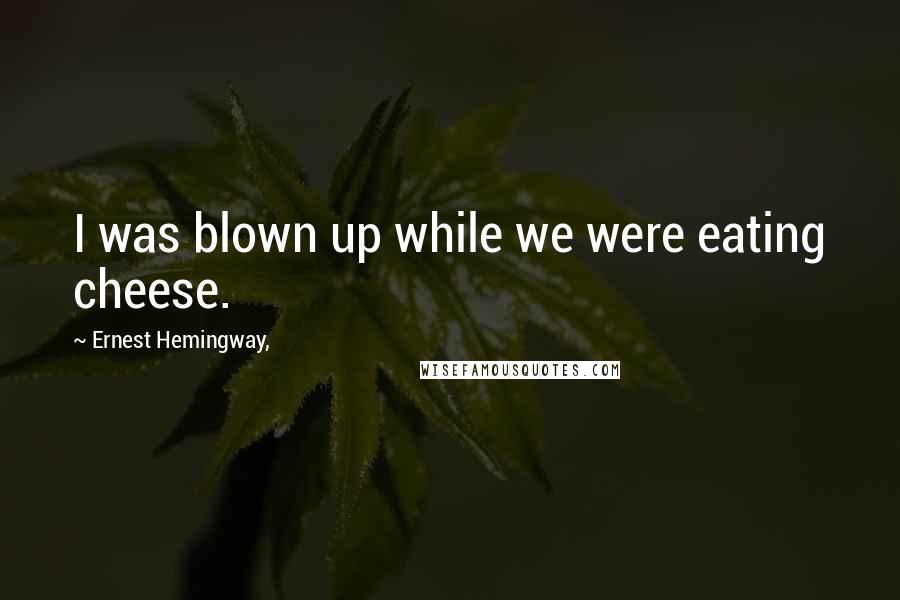 I was blown up while we were eating cheese.

~ Ernest Hemingway,

WISEFAMOUSQUOTES.COM